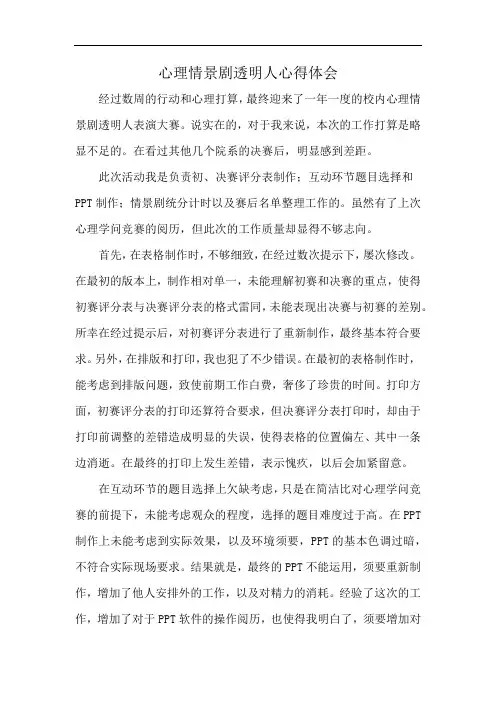 心理情景剧透明人心得体会

经过数周的行动和心理打算，最终迎来了一年一度的校内心理情景剧透明人表演大赛。说实在的，对于我来说，本次的工作打算是略显不足的。在看过其他几个院系的决赛后，明显感到差距。

此次活动我是负责初、决赛评分表制作；互动环节题目选择和PPT制作；情景剧统分计时以及赛后名单整理工作的。虽然有了上次心理学问竞赛的阅历，但此次的工作质量却显得不够志向。

首先，在表格制作时，不够细致，在经过数次提示下，屡次修改。在最初的版本上，制作相对单一，未能理解初赛和决赛的重点，使得初赛评分表与决赛评分表的格式雷同，未能表现出决赛与初赛的差别。所幸在经过提示后，对初赛评分表进行了重新制作，最终基本符合要求。另外，在排版和打印，我也犯了不少错误。在最初的表格制作时，能考虑到排版问题，致使前期工作白费，奢侈了珍贵的时间。打印方面，初赛评分表的打印还算符合要求，但决赛评分表打印时，却由于打印前调整的差错造成明显的失误，使得表格的位置偏左、其中一条边消逝。在最终的打印上发生差错，表示愧疚，以后会加紧留意。

在互动环节的题目选择上欠缺考虑，只是在简洁比对心理学问竞赛的前提下，未能考虑观众的程度，选择的题目难度过于高。在PPT制作上未能考虑到实际效果，以及环境须要，PPT的基本色调过暗，不符合实际现场要求。结果就是，最终的PPT不能运用，须要重新制作，增加了他人安排外的工作，以及对精力的消耗。经验了这次的工作，增加了对于PPT软件的操作阅历，也使得我明白了，须要增加对